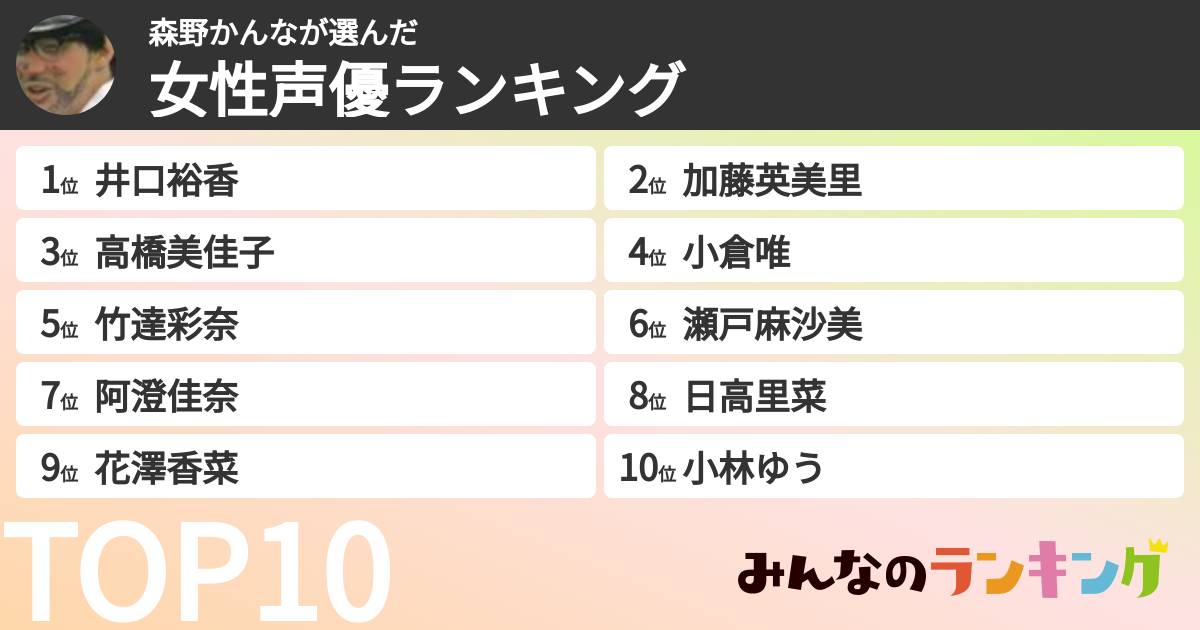 森野かんなが選んだ
女性声優ランキング

1位 井口裕香
2位 加藤英美里
3位 高橋美佳子
4位 小倉唯
5位 竹達彩奈
6位 瀬戸麻沙美
7位 阿澄佳奈
8位 日高里菜
9位 花澤香菜
10位 小林ゆう

TOP10

みんなのランキング